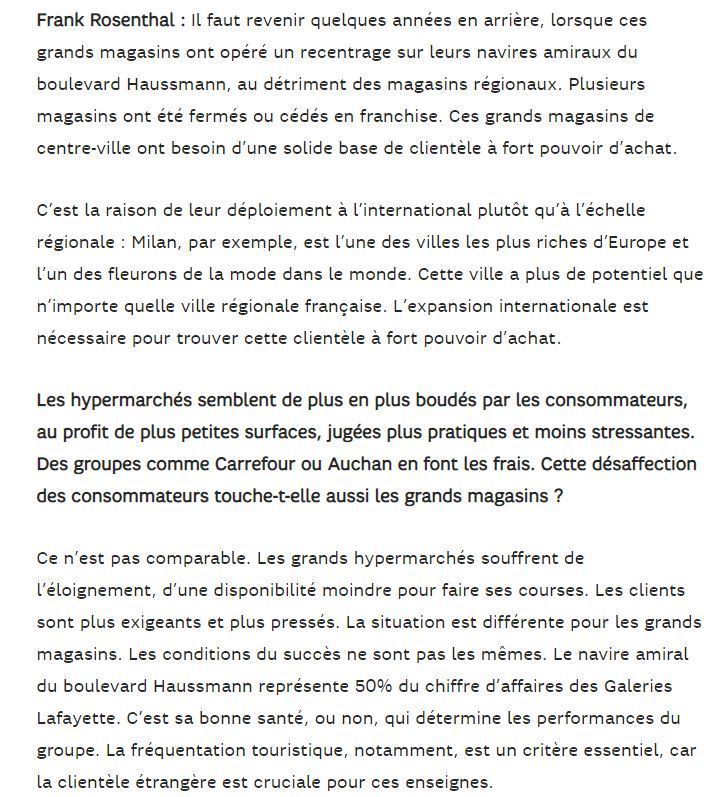 Frank Rosenthal : Il faut revenir quelques années en arrière, lorsque ces grands magasins ont opéré un recentrage sur leurs navires amiraux du boulevard Haussmann, au détriment des magasins régionaux. Plusieurs magasins ont été fermés ou cédés en franchise. Ces grands magasins de centre-ville ont besoin d'une solide base de clientèle à fort pouvoir d'achat.

C'est la raison de leur déploiement à l'international plutôt qu'à l'échelle régionale : Milan, par exemple, est l'une des villes les plus riches d'Europe et l'un des fleurons de la mode dans le monde. Cette ville a plus de potentiel que n'importe quelle ville régionale française. L'expansion internationale est nécessaire pour trouver cette clientèle à fort pouvoir d'achat.

Les hypermarchés semblent de plus en plus boudés par les consommateurs, au profit de plus petites surfaces, jugées plus pratiques et moins stressantes. Des groupes comme Carrefour ou Auchan en font les frais. Cette désaffection des consommateurs touche-t-elle aussi les grands magasins ?

Ce n'est pas comparable. Les grands hypermarchés souffrent de l'éloignement, d'une disponibilité moindre pour faire ses courses. Les clients sont plus exigeants et plus pressés. La situation est différente pour les grands magasins. Les conditions du succès ne sont pas les mêmes. Le navire amiral du boulevard Haussmann représente 50% du chiffre d'affaires des Galeries Lafayette. C'est sa bonne santé, ou non, qui détermine les performances du groupe. La fréquentation touristique, notamment, est un critère essentiel, car la clientèle étrangère est cruciale pour ces enseignes.